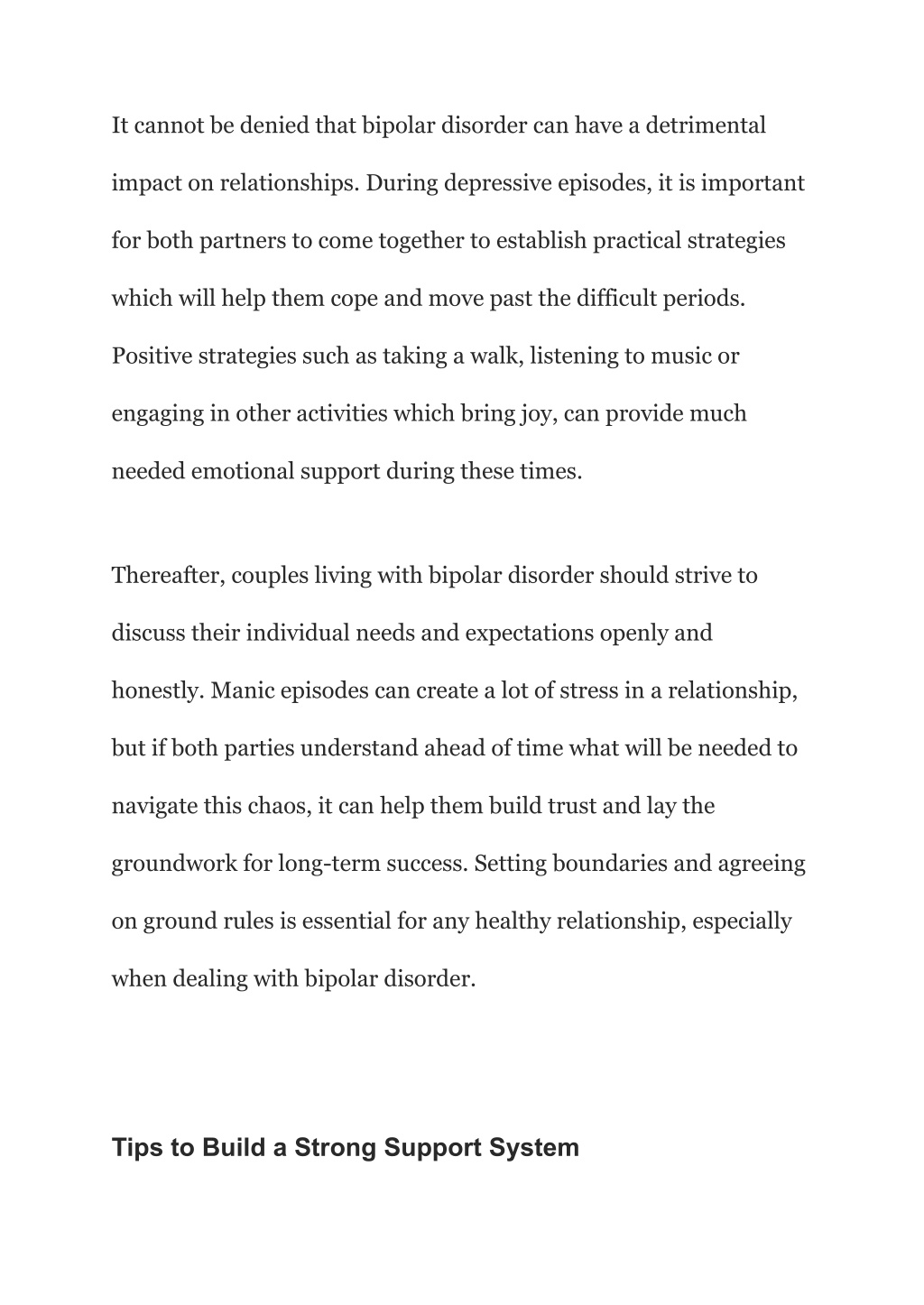 It cannot be denied that bipolar disorder can have a detrimental impact on relationships. During depressive episodes, it is important for both partners to come together to establish practical strategies which will help them cope and move past the difficult periods. Positive strategies such as taking a walk, listening to music or engaging in other activities which bring joy, can provide much needed emotional support during these times.

Thereafter, couples living with bipolar disorder should strive to discuss their individual needs and expectations openly and honestly. Manic episodes can create a lot of stress in a relationship, but if both parties understand ahead of time what will be needed to navigate this chaos, it can help them build trust and lay the groundwork for long-term success. Setting boundaries and agreeing on ground rules is essential for any healthy relationship, especially when dealing with bipolar disorder.

Tips to Build a Strong Support System